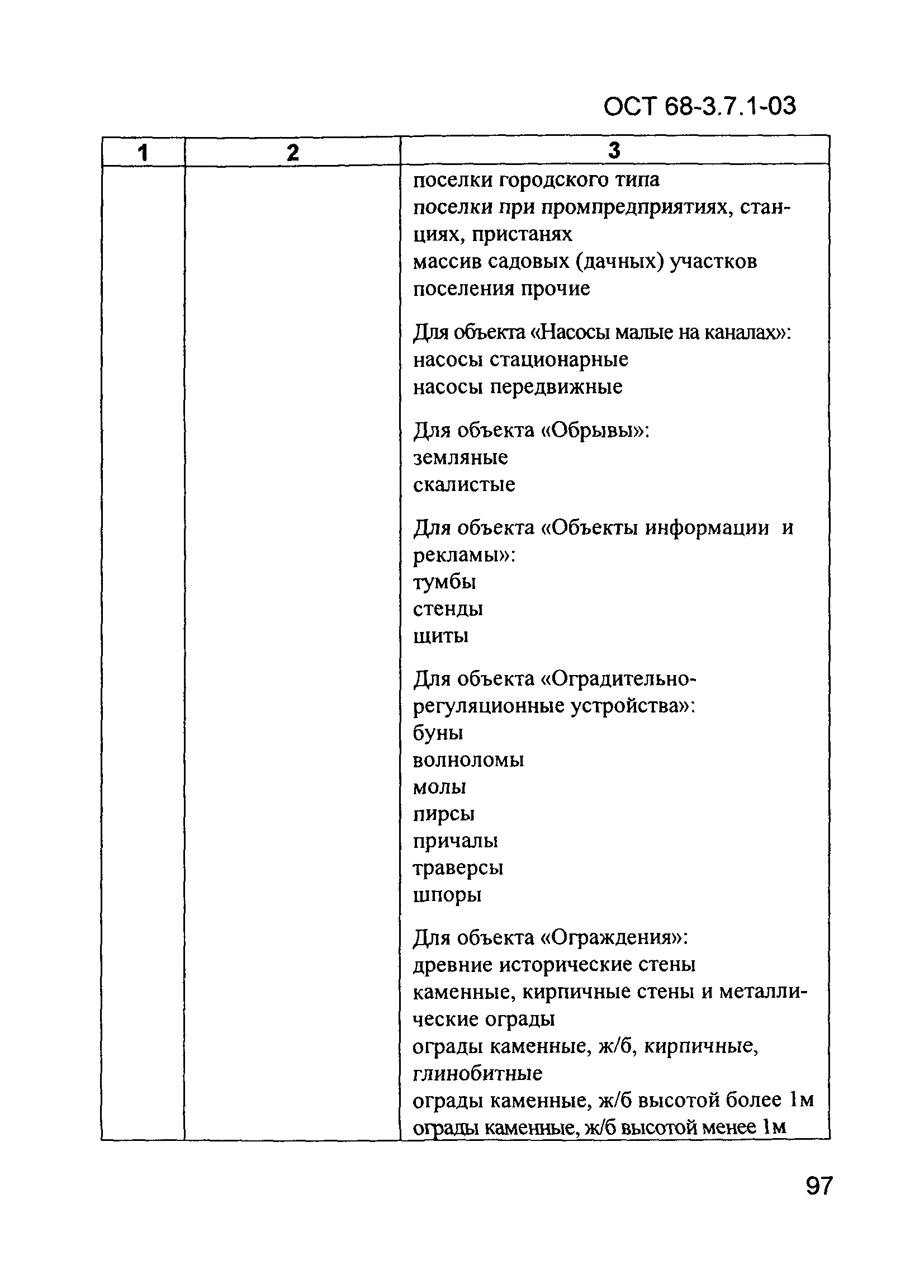 ОСТ 68-3.7.1-03

| 1 | 2 | 3 |
|---|---|---|
| | | поселки городского типа<br>поселки при промпредприятиях, станциях, пристанях<br>массив садовых (дачных) участков<br>поселения прочие<br><br>Для объекта «Насосы малые на каналах»:<br>насосы стационарные<br>насосы передвижные<br><br>Для объекта «Обрывы»:<br>земляные<br>скалистые<br><br>Для объекта «Объекты информации и рекламы»:<br>тумбы<br>стенды<br>щиты<br><br>Для объекта «Оградительно-регуляционные устройства»:<br>буны<br>волноломы<br>молы<br>пирсы<br>причалы<br>траверсы<br>шпоры<br><br>Для объекта «Ограждения»:<br>древние исторические стены<br>каменные, кирпичные стены и металлические ограды<br>ограды каменные, ж/б, кирпичные, глинобитные<br>ограды каменные, ж/б высотой более 1м<br>ограды каменные, ж/б высотой менее 1м |

97